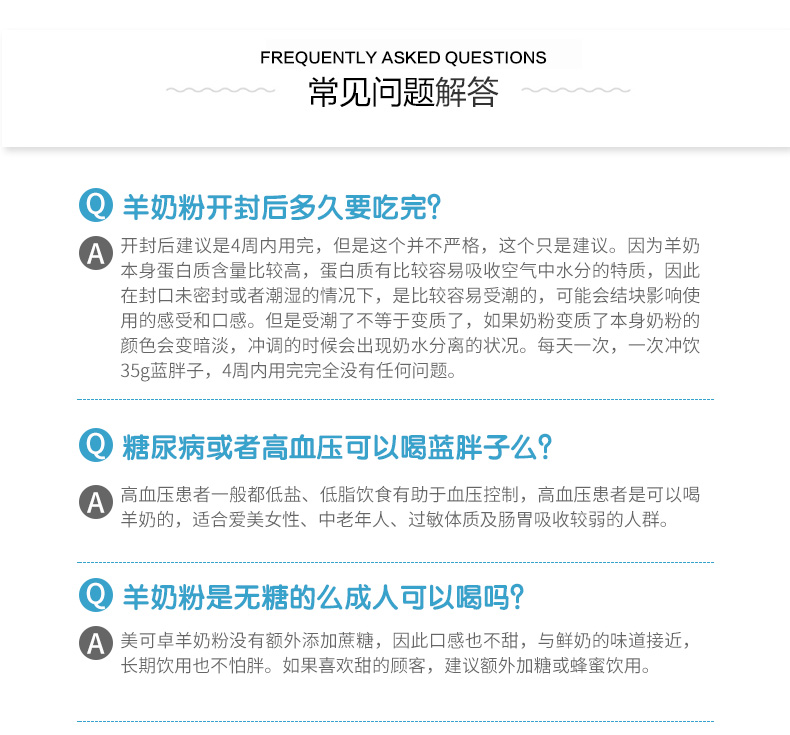 FREQUENTLY ASKED QUESTIONS
常见问题解答

Q 羊奶粉开封后多久要吃完?

A 开封后建议是4周内用完，但是这个并不严格，这个只是建议。因为羊奶本身蛋白质含量比较高，蛋白质有比较容易吸收空气中水分的特质，因此在封口未密封或者潮湿的情况下，是比较容易受潮的，可能会结块影响使用的感受和口感。但是受潮了不等于变质了，如果奶粉变质了本身奶粉的颜色会变暗淡，冲调的时候会出现奶水分离的状况。每天一次，一次冲饮35g蓝胖子，4周内用完完全没有任何问题。

Q 糖尿病或者高血压可以喝蓝胖子么?

A 高血压患者一般都低盐、低脂饮食有助于血压控制，高血压患者是可以喝羊奶的，适合爱美女性、中老年人、过敏体质及肠胃吸收较弱的人群。

Q 羊奶粉是无糖的么成人可以喝吗?

A 美可卓羊奶粉没有额外添加蔗糖，因此口感也不甜，与鲜奶的味道接近，长期饮用也不怕胖。如果喜欢甜的顾客，建议额外加糖或蜂蜜饮用。